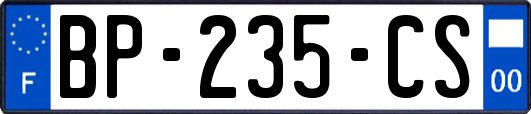 F
BP-235-CS
00